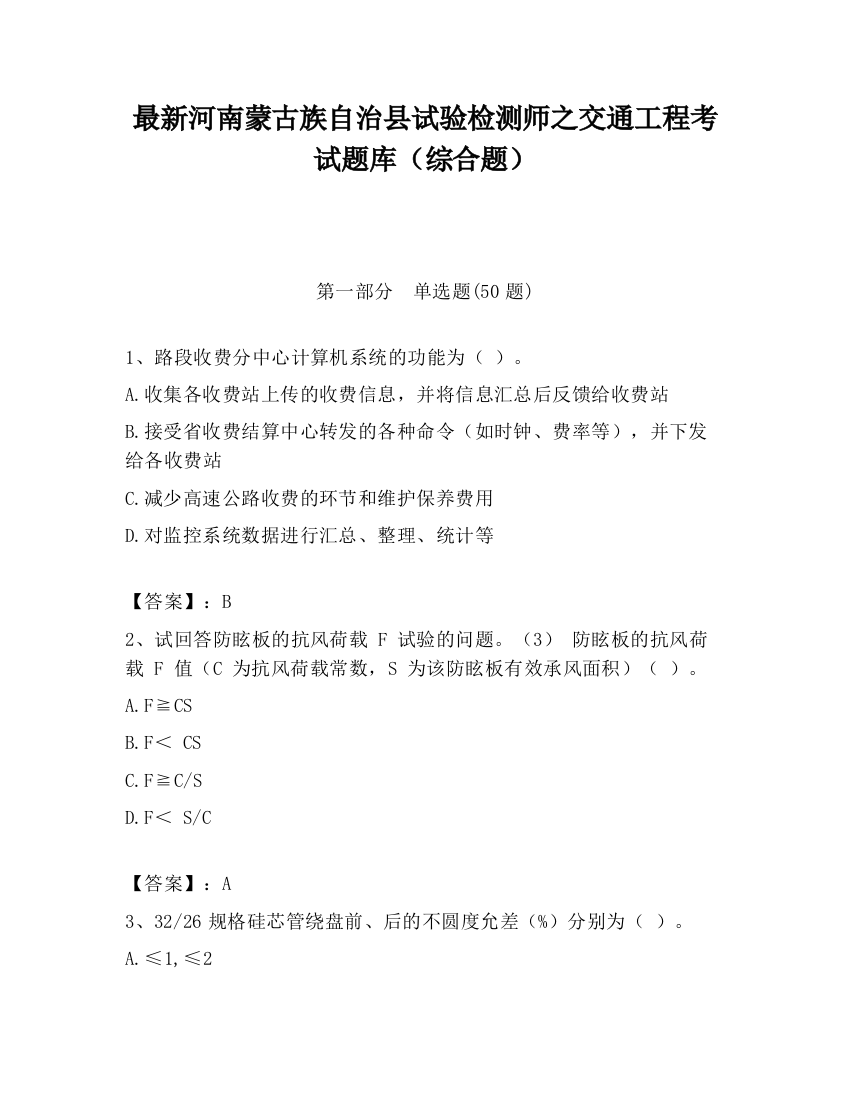 最新河南蒙古族自治县试验检测师之交通工程考试题库（综合题）

第一部分　单选题(50 题)

1、路段收费分中心计算机系统的功能为（ ）。

A.收集各收费站上传的收费信息，并将信息汇总后反馈给收费站

B.接受省收费结算中心转发的各种命令（如时钟、费率等），并下发给各收费站

C.减少高速公路收费的环节和维护保养费用

D.对监控系统数据进行汇总、整理、统计等

【答案】：B

2、试回答防眩板的抗风荷载 F 试验的问题。（3） 防眩板的抗风荷载 F 值（C 为抗风荷载常数，S 为该防眩板有效承风面积）（ ）。

A.F≧CS

B.F＜ CS

C.F≧C/S

D.F＜ S/C

【答案】：A

3、32/26 规格硅芯管绕盘前、后的不圆度允差（%）分别为（ ）。

A.≤1,≤2